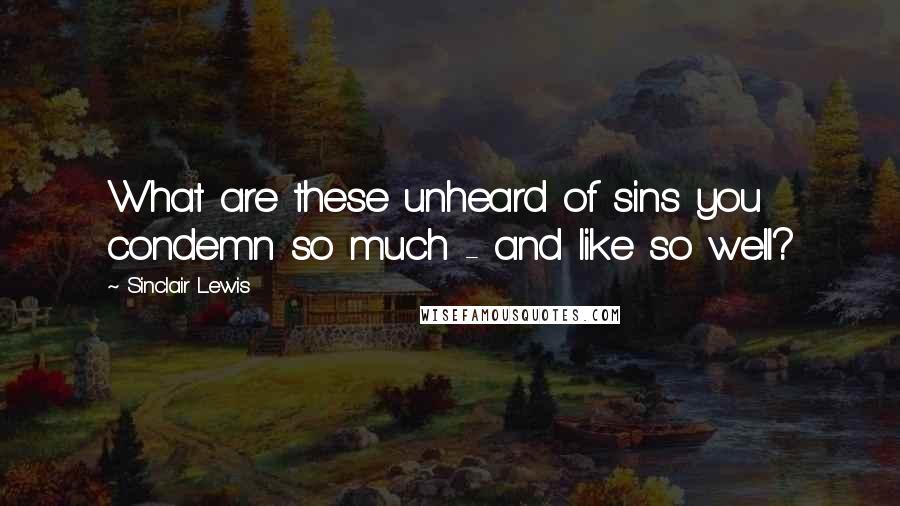 What are these unheard of sins you condemn so much - and like so well?

~ Sinclair Lewis

WISEFAMOUSQUOTES.COM